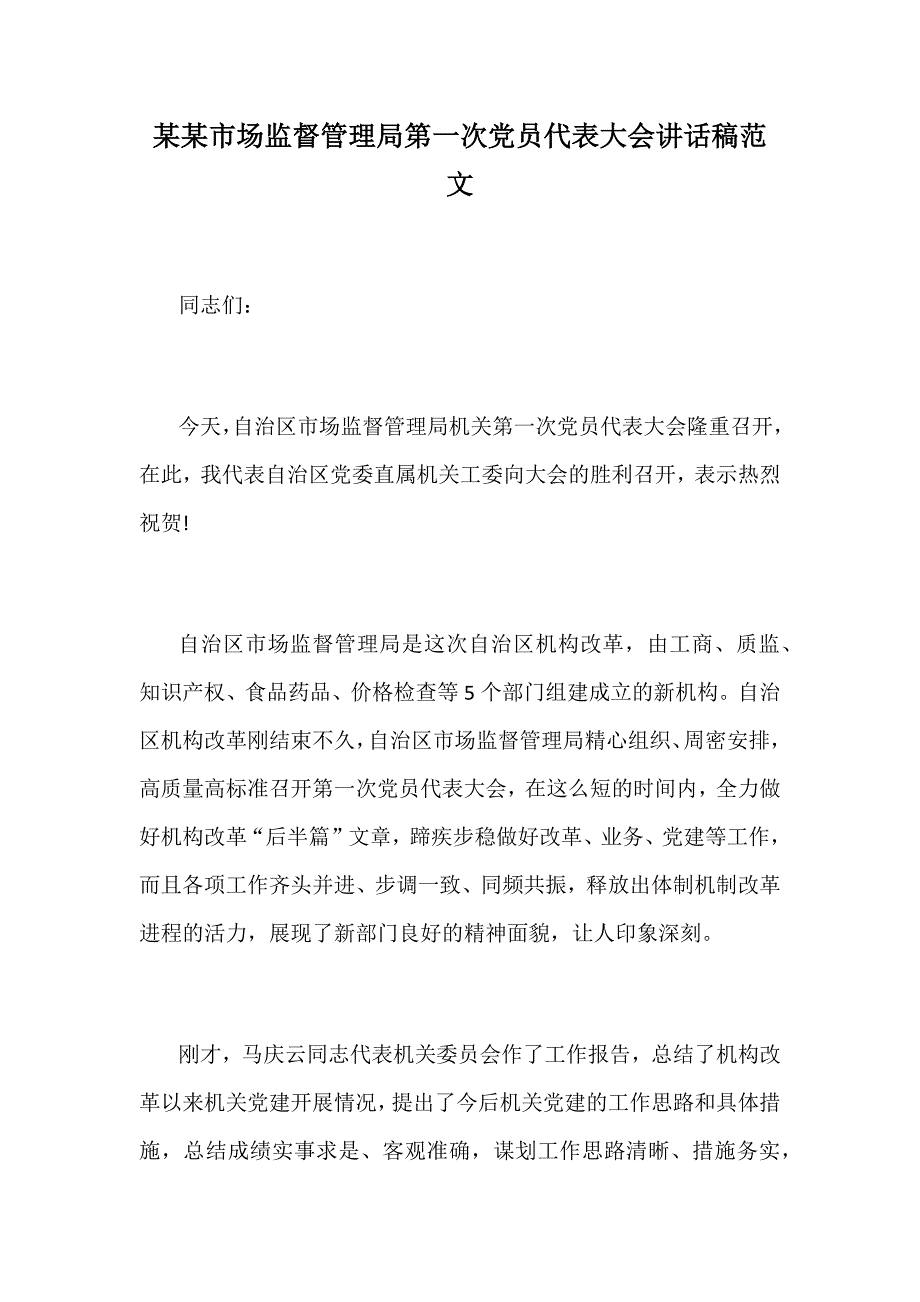 某某市场监督管理局第一次党员代表大会讲话稿范文

同志们：

今天，自治区市场监督管理局机关第一次党员代表大会隆重召开，在此，我代表自治区党委直属机关工委向大会的胜利召开，表示热烈祝贺!

自治区市场监督管理局是这次自治区机构改革，由工商、质监、知识产权、食品药品、价格检查等5个部门组建成立的新机构。自治区机构改革刚结束不久，自治区市场监督管理局精心组织、周密安排，高质量高标准召开第一次党员代表大会，在这么短的时间内，全力做好机构改革“后半篇”文章，蹄疾步稳做好改革、业务、党建等工作，而且各项工作齐头并进、步调一致、同频共振，释放出体制机制改革进程的活力，展现了新部门良好的精神面貌，让人印象深刻。

刚才，马庆云同志代表机关委员会作了工作报告，总结了机构改革以来机关党建开展情况，提出了今后机关党建的工作思路和具体措施，总结成绩实事求是、客观准确，谋划工作思路清晰、措施务实，